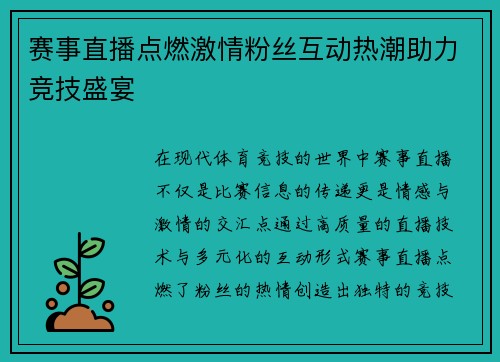 赛事直播点燃激情粉丝互动热潮助力竞技盛宴

在现代体育竞技的世界中赛事直播不仅是比赛信息的传递更是情感与激情的交汇点通过高质量的直播技术与多元化的互动形式赛事直播点燃了粉丝的热情创造出独特的竞技